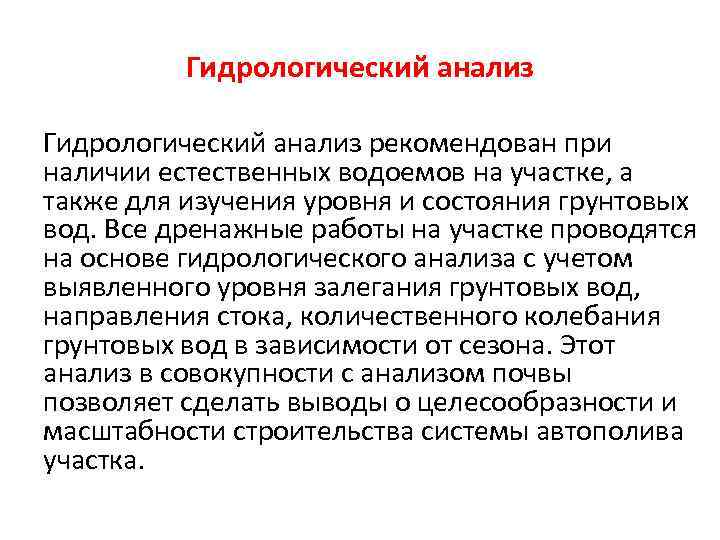 Гидрологический анализ

Гидрологический анализ рекомендован при наличии естественных водоемов на участке, а также для изучения уровня и состояния грунтовых вод. Все дренажные работы на участке проводятся на основе гидрологического анализа с учетом выявленного уровня залегания грунтовых вод, направления стока, количественного колебания грунтовых вод в зависимости от сезона. Этот анализ в совокупности с анализом почвы позволяет сделать выводы о целесообразности и масштабности строительства системы автополива участка.